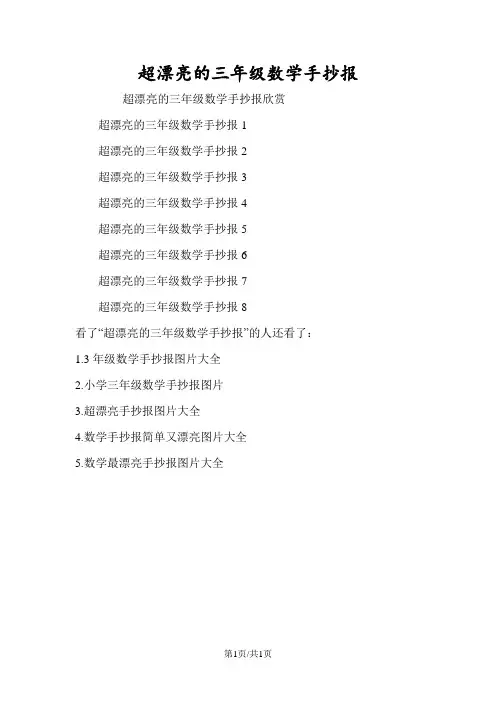 超漂亮的三年级数学手抄报

超漂亮的三年级数学手抄报欣赏

超漂亮的三年级数学手抄报1

超漂亮的三年级数学手抄报2

超漂亮的三年级数学手抄报3

超漂亮的三年级数学手抄报4

超漂亮的三年级数学手抄报5

超漂亮的三年级数学手抄报6

超漂亮的三年级数学手抄报7

超漂亮的三年级数学手抄报8

看了“超漂亮的三年级数学手抄报”的人还看了：

1.3年级数学手抄报图片大全

2.小学三年级数学手抄报图片

3.超漂亮手抄报图片大全

4.数学手抄报简单又漂亮图片大全

5.数学最漂亮手抄报图片大全

第1页/共1页